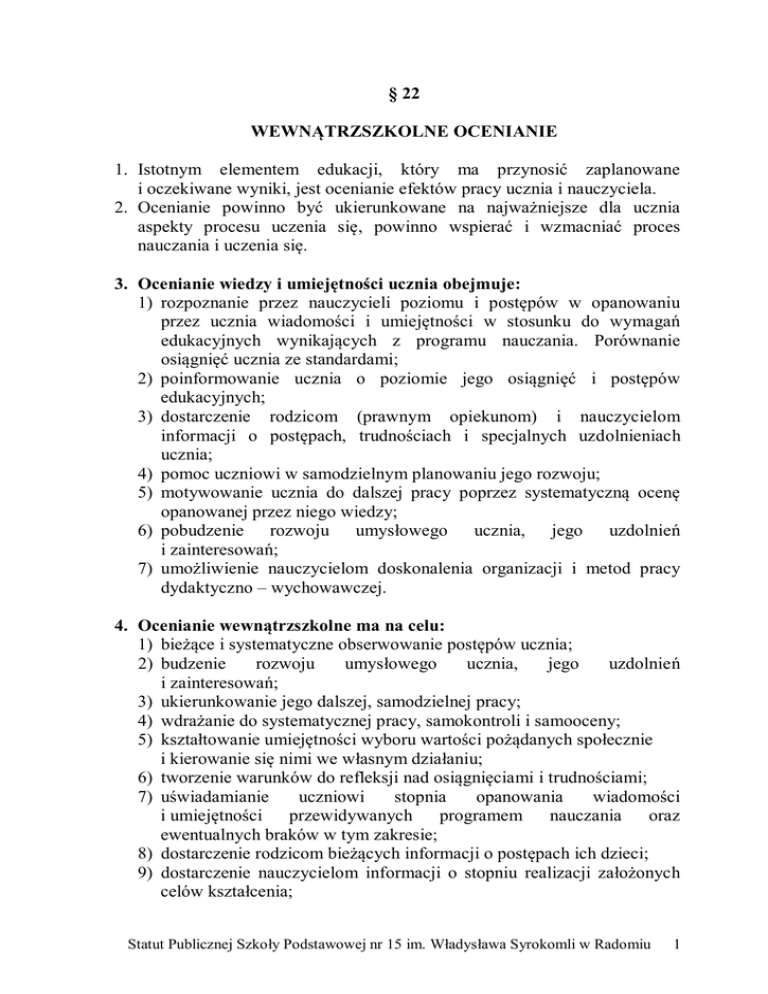 § 22

WEWNĄTRZSZKOLNE OCENIANIE

1. Istotnym elementem edukacji, który ma przynosić zaplanowane i oczekiwane wyniki, jest ocenianie efektów pracy ucznia i nauczyciela.
2. Ocenianie powinno być ukierunkowane na najważniejsze dla ucznia aspekty procesu uczenia się, powinno wspierać i wzmacniać proces nauczania i uczenia się.

3. Ocenianie wiedzy i umiejętności ucznia obejmuje:
1) rozpoznanie przez nauczycieli poziomu i postępów w opanowaniu przez ucznia wiadomości i umiejętności w stosunku do wymagań edukacyjnych wynikających z programu nauczania. Porównanie osiągnięć ucznia ze standardami;
2) poinformowanie ucznia o poziomie jego osiągnięć i postępów edukacyjnych;
3) dostarczenie rodzicom (prawnym opiekunom) i nauczycielom informacji o postępach, trudnościach i specjalnych uzdolnieniach ucznia;
4) pomoc uczniowi w samodzielnym planowaniu jego rozwoju;
5) motywowanie ucznia do dalszej pracy poprzez systematyczną ocenę opanowanej przez niego wiedzy;
6) pobudzenie rozwoju umysłowego ucznia, jego uzdolnień i zainteresowań;
7) umożliwienie nauczycielom doskonalenia organizacji i metod pracy dydaktyczno – wychowawczej.

4. Ocenianie wewnątrzszkolne ma na celu:
1) bieżące i systematyczne obserwowanie postępów ucznia;
2) budzenie rozwoju umysłowego ucznia, jego uzdolnień i zainteresowań;
3) ukierunkowanie jego dalszej, samodzielnej pracy;
4) wdrażanie do systematycznej pracy, samokontroli i samooceny;
5) kształtowanie umiejętności wyboru wartości pożądanych społecznie i kierowanie się nimi we własnym działaniu;
6) tworzenie warunków do refleksji nad osiągnięciami i trudnościami;
7) uświadamianie uczniowi stopnia opanowania wiadomości i umiejętności przewidywanych programem nauczania oraz ewentualnych braków w tym zakresie;
8) dostarczenie rodzicom bieżących informacji o postępach ich dzieci;
9) dostarczenie nauczycielom informacji o stopniu realizacji założonych celów kształcenia;

Statut Publicznej Szkoły Podstawowej nr 15 im. Władysława Syrokomli w Radomiu 1